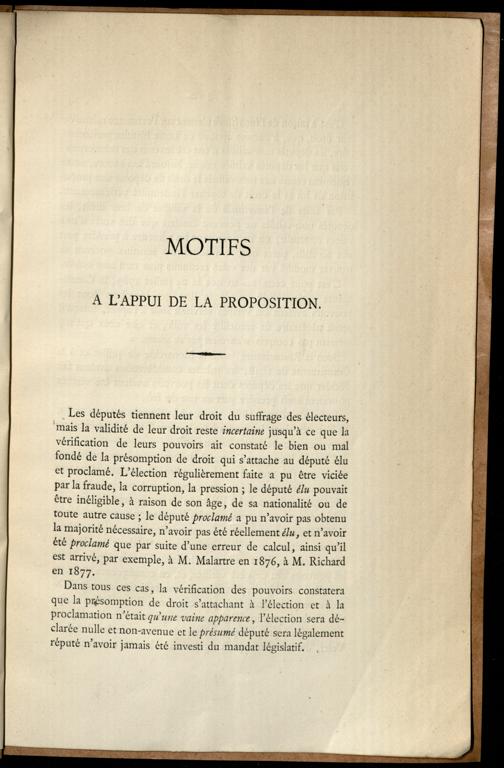 MOTIFS

A L'APPUI DE LA PROPOSITION.

Les députés tiennent leur droit du suffrage des électeurs, mais la validité de leur droit reste incertaine jusqu'à ce que la vérification de leurs pouvoirs ait constaté le bien ou mal fondé de la présomption de droit qui s'attache au député élu et proclamé. L'élection régulièrement faite a pu être viciée par la fraude, la corruption, la pression ; le député élu pouvait être inéligible, à raison de son âge, de sa nationalité ou de toute autre cause ; le député proclamé a pu n'avoir pas obtenu la majorité nécessaire, n'avoir pas été réellement élu, et n'avoir été proclamé que par suite d'une erreur de calcul, ainsi qu'il est arrivé, par exemple, à M. Malartre en 1876, à M. Richard en 1877.

Dans tous ces cas, la vérification des pouvoirs constatera que la présomption de droit s'attachant à l'élection et à la proclamation n'était qu'une vaine apparence, l'élection sera déclarée nulle et non-avenue et le présumé député sera légalement réputé n'avoir jamais été investi du mandat législatif.